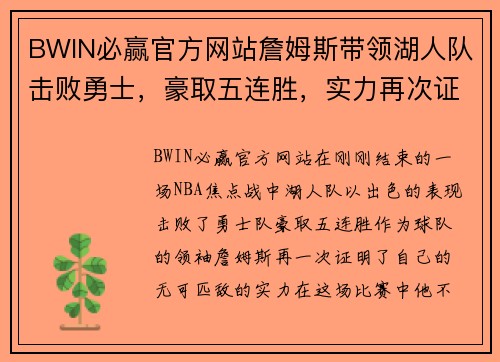 BWIN必赢官方网站詹姆斯带领湖人队击败勇士，豪取五连胜，实力再次证

BWIN必赢官方网站在刚刚结束的一场NBA焦点战中湖人队以出色的表现击败了勇士队豪取五连胜作为球队的领袖詹姆斯再一次证明了自己的无可匹敌的实力在这场比赛中他不